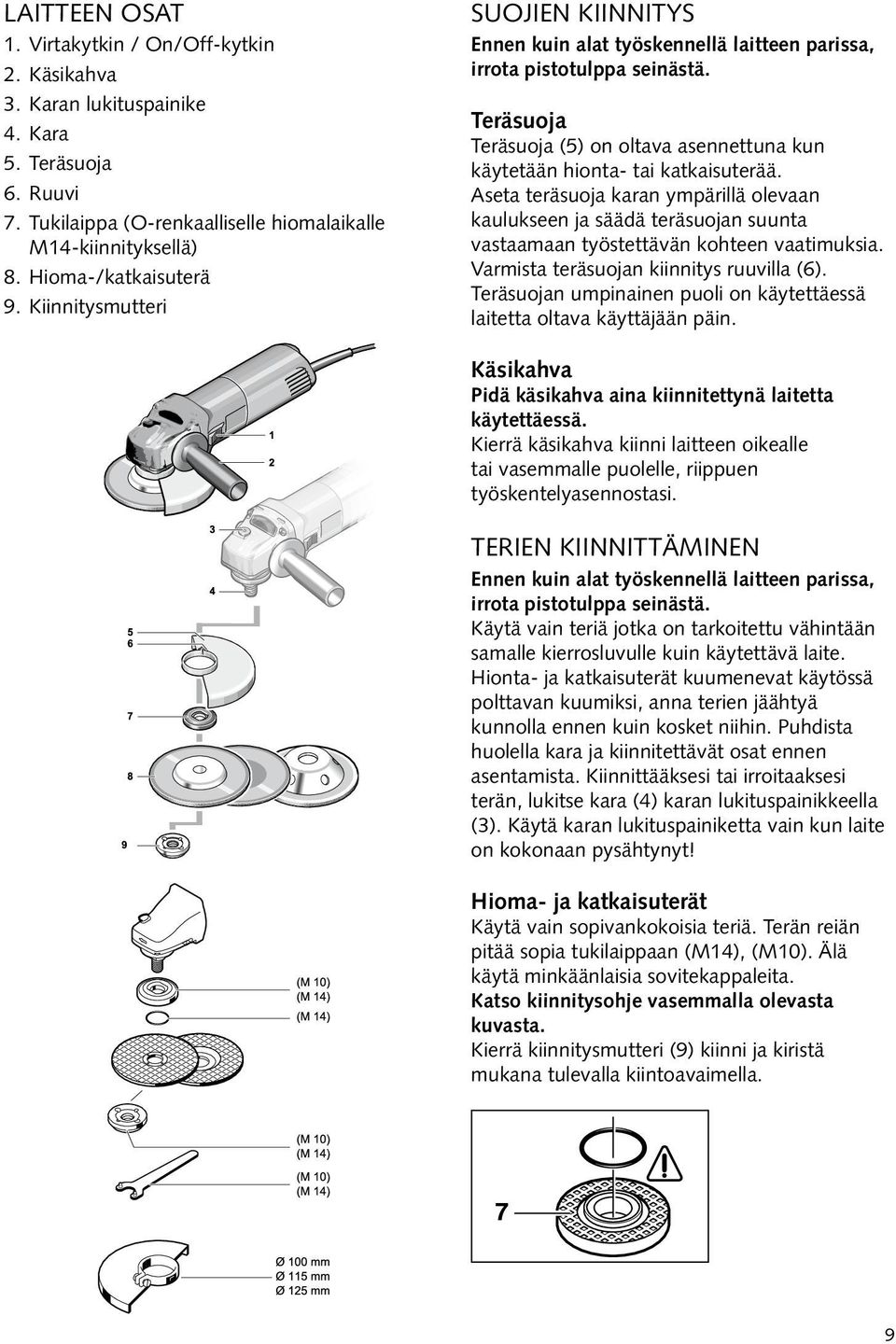 LAITTEEN OSAT
1. Virtakytkin / On/Off-kytkin
2. Käsikahva
3. Karan lukituspainike
4. Kara
5. Teräsuoja
6. Ruuvi
7. Tukilaippa (O-renkaalliselle hiomalaikalle M14-kiinnityksellä)
8. Hioma-/katkaisuterä
9. Kiinnitysmutteri

1
2
3
4
5
6
7
8
9

(M 10)
(M 14)
(M 14)

(M 10)
(M 14)
(M 10)
(M 14)

Ø 100 mm
Ø 115 mm
Ø 125 mm

SUOJIEN KIINNITYS
Ennen kuin alat työskennellä laitteen parissa, irrota pistotulppa seinästä.

Teräsuoja
Teräsuoja (5) on oltava asennettuna kun käytetään hionta- tai katkaisuterää. Aseta teräsuoja karan ympärillä olevaan kaulukseen ja säädä teräsuojan suunta vastaamaan työstettävän kohteen vaatimuksia. Varmista teräsuojan kiinnitys ruuvilla (6). Teräsuojan umpinainen puoli on käytettäessä laitetta oltava käyttäjään päin.

Käsikahva
Pidä käsikahva aina kiinnitettynä laitetta käytettäessä.
Kierrä käsikahva kiinni laitteen oikealle tai vasemmalle puolelle, riippuen työskentelyasennostasi.

TERIEN KIINNITTÄMINEN
Ennen kuin alat työskennellä laitteen parissa, irrota pistotulppa seinästä.
Käytä vain teriä jotka on tarkoitettu vähintään samalle kierrosluvulle kuin käytettävä laite. Hionta- ja katkaisuterät kuumenevat käytössä polttavan kuumiksi, anna terien jäähtyä kunnolla ennen kuin kosket niihin. Puhdista huolella kara ja kiinnitettävät osat ennen asentamista. Kiinnittääksesi tai irroitaaksesi terän, lukitse kara (4) karan lukituspainikkeella (3). Käytä karan lukituspainiketta vain kun laite on kokonaan pysähtynyt!

Hioma- ja katkaisuterät
Käytä vain sopivankokoisia teriä. Terän reiän pitää sopia tukilaippaan (M14), (M10). Älä käytä minkäänlaisia sovitekappaleita.
Katso kiinnitysohje vasemmalla olevasta kuvasta.
Kierrä kiinnitysmutteri (9) kiinni ja kiristä mukana tulevalla kiintoavaimella.

7

9